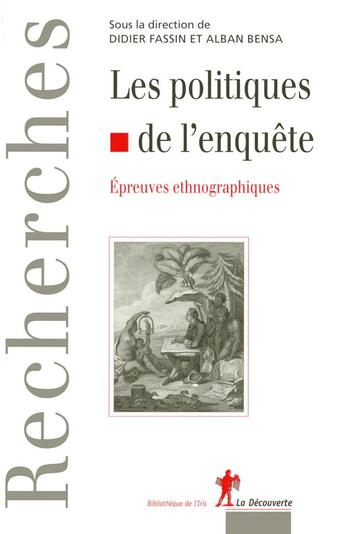 Recherches

Sous la direction de
DIDIER FASSIN ET ALBAN BENSA

Les politiques de l'enquête

Épreuves ethnographiques

Bibliothèque de l'Iris

La Découverte